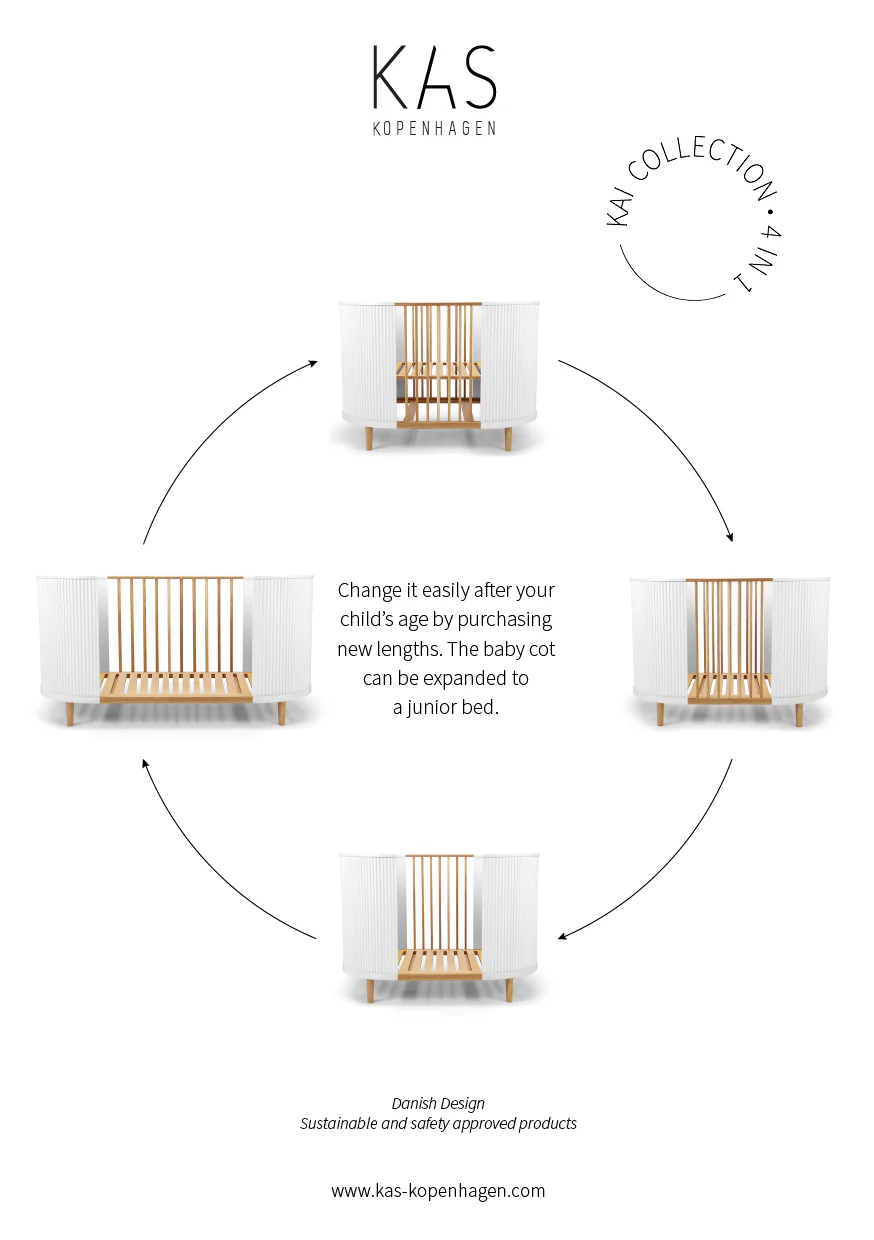 KAS
KOPENHAGEN

KAI COLLECTION • 4 IN 1

Change it easily after your child's age by purchasing new lengths. The baby cot can be expanded to a junior bed.

Danish Design
Sustainable and safety approved products

www.kas-kopenhagen.com